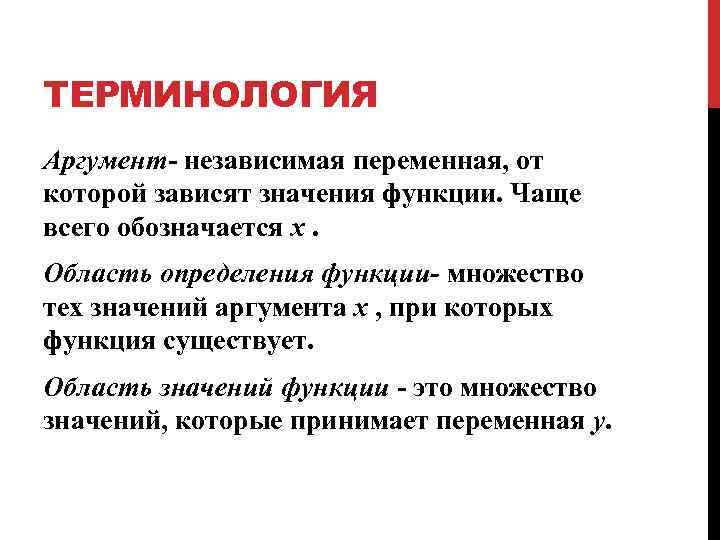 ТЕРМИНОЛОГИЯ

Аргумент- независимая переменная, от которой зависят значения функции. Чаще всего обозначается $x$ .

Область определения функции- множество тех значений аргумента $x$ , при которых функция существует.

Область значений функции - это множество значений, которые принимает переменная $y$.